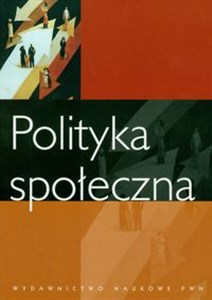 Polityka społeczna

WYDAWNICTWO NAUKOWE PWN